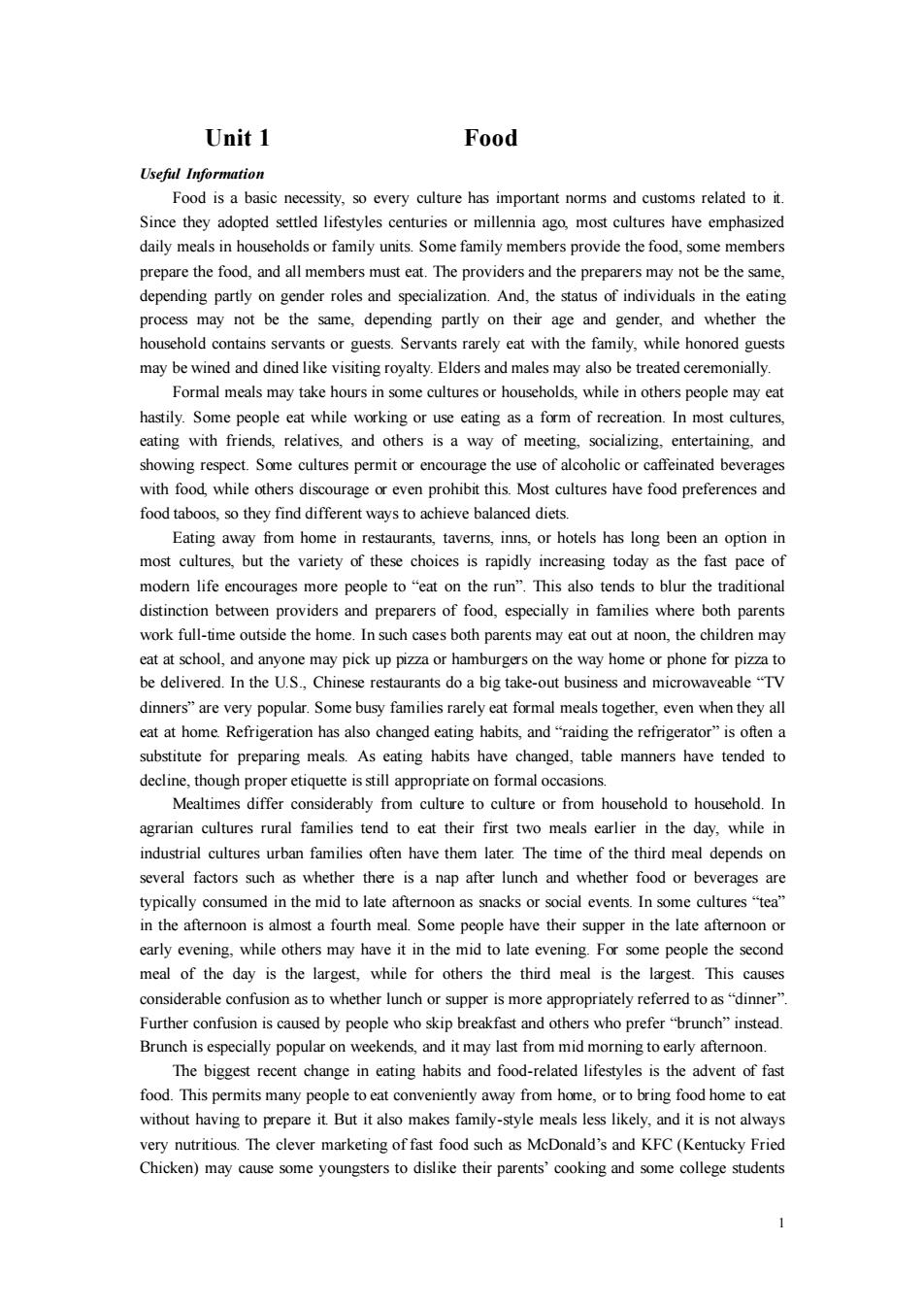 Unit 1 Food

Useful Information

Food is a basic necessity, so every culture has important norms and customs related to it. Since they adopted settled lifestyles centuries or millennia ago, most cultures have emphasized daily meals in households or family units. Some family members provide the food, some members prepare the food, and all members must eat. The providers and the preparers may not be the same, depending partly on gender roles and specialization. And, the status of individuals in the eating process may not be the same, depending partly on their age and gender, and whether the household contains servants or guests. Servants rarely eat with the family, while honored guests may be wined and dined like visiting royalty. Elders and males may also be treated ceremonially.

Formal meals may take hours in some cultures or households, while in others people may eat hastily. Some people eat while working or use eating as a form of recreation. In most cultures, eating with friends, relatives, and others is a way of meeting, socializing, entertaining, and showing respect. Some cultures permit or encourage the use of alcoholic or caffeinated beverages with food, while others discourage or even prohibit this. Most cultures have food preferences and food taboos, so they find different ways to achieve balanced diets.

Eating away from home in restaurants, taverns, inns, or hotels has long been an option in most cultures, but the variety of these choices is rapidly increasing today as the fast pace of modern life encourages more people to “eat on the run”. This also tends to blur the traditional distinction between providers and preparers of food, especially in families where both parents work full-time outside the home. In such cases both parents may eat out at noon, the children may eat at school, and anyone may pick up pizza or hamburgers on the way home or phone for pizza to be delivered. In the U.S., Chinese restaurants do a big take-out business and microwaveable “TV dinners” are very popular. Some busy families rarely eat formal meals together, even when they all eat at home. Refrigeration has also changed eating habits, and “raiding the refrigerator” is often a substitute for preparing meals. As eating habits have changed, table manners have tended to decline, though proper etiquette is still appropriate on formal occasions.

Mealtimes differ considerably from culture to culture or from household to household. In agrarian cultures rural families tend to eat their first two meals earlier in the day, while in industrial cultures urban families often have them later. The time of the third meal depends on several factors such as whether there is a nap after lunch and whether food or beverages are typically consumed in the mid to late afternoon as snacks or social events. In some cultures “tea” in the afternoon is almost a fourth meal. Some people have their supper in the late afternoon or early evening, while others may have it in the mid to late evening. For some people the second meal of the day is the largest, while for others the third meal is the largest. This causes considerable confusion as to whether lunch or supper is more appropriately referred to as “dinner”. Further confusion is caused by people who skip breakfast and others who prefer “brunch” instead. Brunch is especially popular on weekends, and it may last from mid morning to early afternoon.

The biggest recent change in eating habits and food-related lifestyles is the advent of fast food. This permits many people to eat conveniently away from home, or to bring food home to eat without having to prepare it. But it also makes family-style meals less likely, and it is not always very nutritious. The clever marketing of fast food such as McDonald’s and KFC (Kentucky Fried Chicken) may cause some youngsters to dislike their parents’ cooking and some college students

1